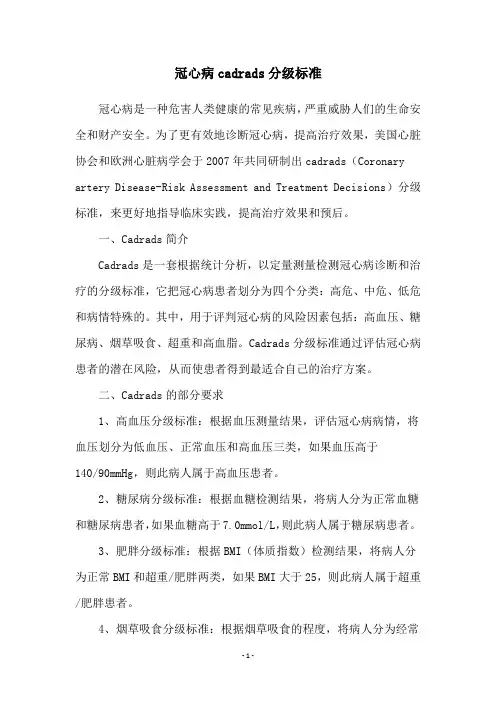 冠心病 cadrads 分级标准

冠心病是一种危害人类健康的常见疾病，严重威胁人们的生命安全和财产安全。为了更有效地诊断冠心病，提高治疗效果，美国心脏协会和欧洲心脏病学会于 2007 年共同研制出 cadrads（Coronary artery Disease-Risk Assessment and Treatment Decisions）分级标准，来更好地指导临床实践，提高治疗效果和预后。

一、Cadrads 简介

Cadrads 是一套根据统计分析，以定量测量检测冠心病诊断和治疗的分级标准，它把冠心病患者划分为四个分类：高危、中危、低危和病情特殊的。其中，用于评判冠心病的风险因素包括：高血压、糖尿病、烟草吸食、超重和高血脂。Cadrads 分级标准通过评估冠心病患者的潜在风险，从而使患者得到最适合自己的治疗方案。

二、Cadrads 的部分要求

1、高血压分级标准：根据血压测量结果，评估冠心病病情，将血压划分为低血压、正常血压和高血压三类，如果血压高于 140/90mmHg，则此病人属于高血压患者。

2、糖尿病分级标准：根据血糖检测结果，将病人分为正常血糖和糖尿病患者，如果血糖高于 7.0mmol/L，则此病人属于糖尿病患者。

3、肥胖分级标准：根据 BMI（体质指数）检测结果，将病人分为正常 BMI 和超重/肥胖两类，如果 BMI 大于 25，则此病人属于超重/肥胖患者。

4、烟草吸食分级标准：根据烟草吸食的程度，将病人分为经常

-1-